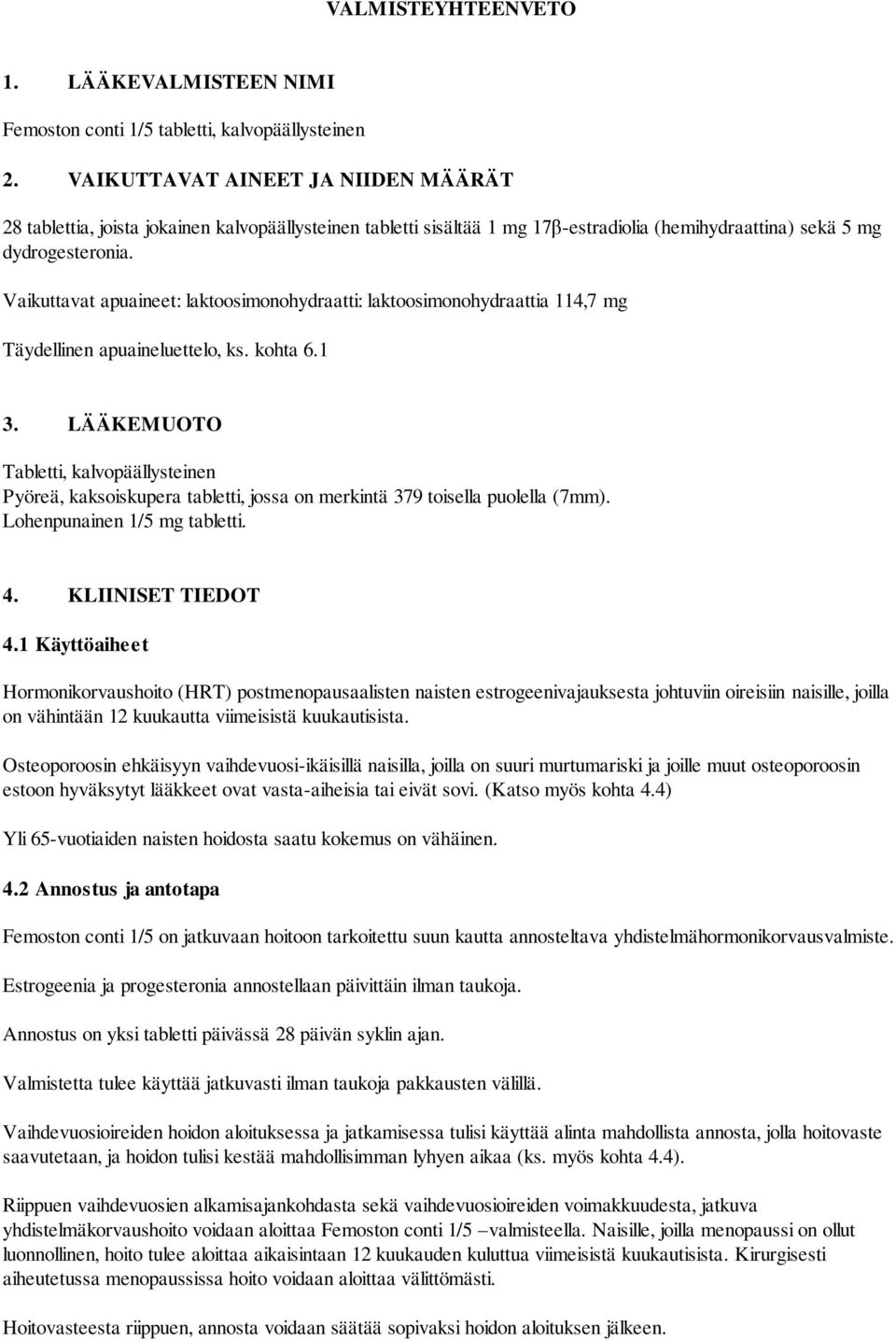 VALMISTEYHTEENVETO

1. LÄÄKEVALMISTEEN NIMI

Femoston conti 1/5 tabletti, kalvopäällysteinen

2. VAIKUTTAVAT AINEET JA NIIDEN MÄÄRÄT

28 tablettia, joista jokainen kalvopäällysteinen tabletti sisältää 1 mg 17β-estradiolia (hemihydraattina) sekä 5 mg dydrogesteronia.

Vaikuttavat apuaineet: laktoosimonohydraatti: laktoosimonohydraattia 114,7 mg

Täydellinen apuaineluettelo, ks. kohta 6.1

3. LÄÄKEMUOTO

Tabletti, kalvopäällysteinen
Pyöreä, kaksoiskupera tabletti, jossa on merkintä 379 toisella puolella (7mm).
Lohenpunainen 1/5 mg tabletti.

4. KLIINISET TIEDOT

4.1 Käyttöaiheet

Hormonikorvaushoito (HRT) postmenopausaalisten naisten estrogeenivajauksesta johtuviin oireisiin naisille, joilla on vähintään 12 kuukautta viimeisistä kuukautisista.

Osteoporoosin ehkäisyyn vaihdevuosi-ikäisillä naisilla, joilla on suuri murtumariski ja joille muut osteoporoosin estoon hyväksytyt lääkkeet ovat vasta-aiheisia tai eivät sovi. (Katso myös kohta 4.4)

Yli 65-vuotiaiden naisten hoidosta saatu kokemus on vähäinen.

4.2 Annostus ja antotapa

Femoston conti 1/5 on jatkuvaan hoitoon tarkoitettu suun kautta annosteltava yhdistelmähormonikorvausvalmiste.

Estrogeenia ja progesteronia annostellaan päivittäin ilman taukoja.

Annostus on yksi tabletti päivässä 28 päivän syklin ajan.

Valmistetta tulee käyttää jatkuvasti ilman taukoja pakkausten välillä.

Vaihdevuosioireiden hoidon aloituksessa ja jatkamisessa tulisi käyttää alinta mahdollista annosta, jolla hoitovaste saavutetaan, ja hoidon tulisi kestää mahdollisimman lyhyen aikaa (ks. myös kohta 4.4).

Riippuen vaihdevuosien alkamisajankohdasta sekä vaihdevuosioireiden voimakkuudesta, jatkuva yhdistelmäkorvaushoito voidaan aloittaa Femoston conti 1/5 –valmisteella. Naisille, joilla menopaussi on ollut luonnollinen, hoito tulee aloittaa aikaisintaan 12 kuukauden kuluttua viimeisistä kuukautisista. Kirurgisesti aiheutetussa menopaussissa hoito voidaan aloittaa välittömästi.

Hoitovasteesta riippuen, annosta voidaan säätää sopivaksi hoidon aloituksen jälkeen.